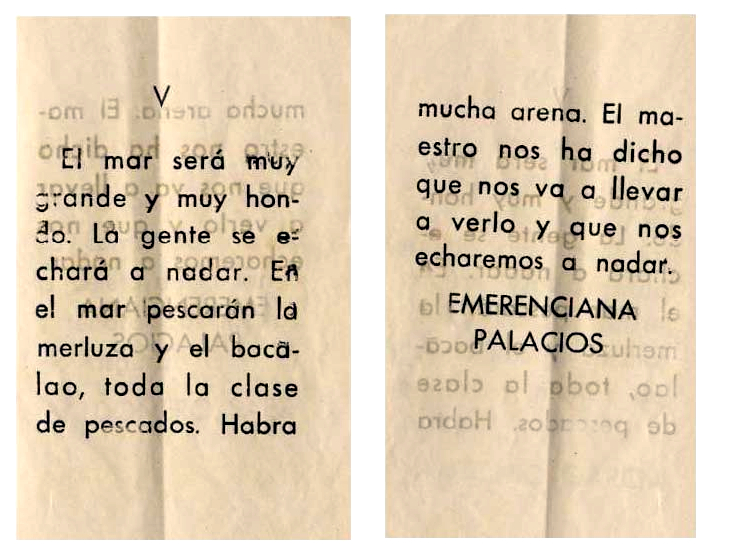 V

El mar será muy grande y muy hondo. La gente se echará a nadar. En el mar pescarán la merluza y el bacalao, toda la clase de pescados. Habra

mucha arena. El maestro nos ha dicho que nos va a llevar a verlo y que nos echaremos a nadar.

EMERENCIANA PALACIOS